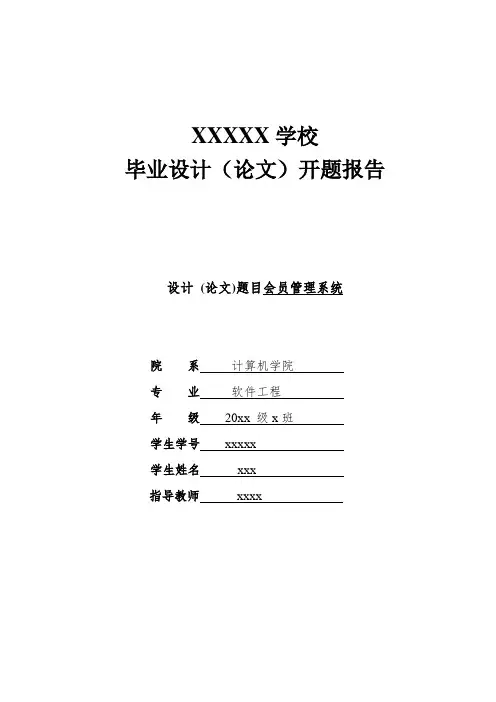 XXXXX 学校
毕业设计（论文）开题报告

设计 (论文)题目会员管理系统

院　系 计算机学院
专　业 软件工程
年　级 20xx 级 x 班
学生学号 xxxxx
学生姓名 xxx
指导教师 xxxx